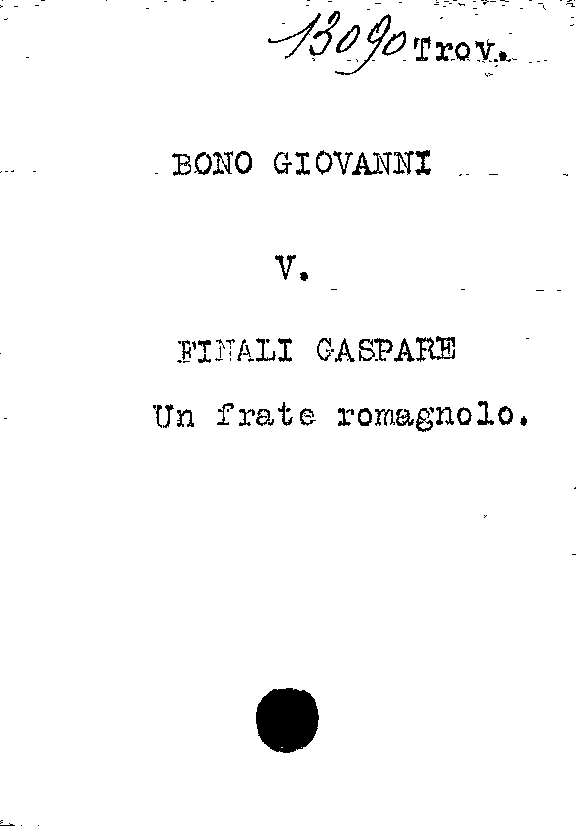 13090 Trov.

BONO GIOVANNI

V.

FINALI GASPARE

Un frate romagnolo.